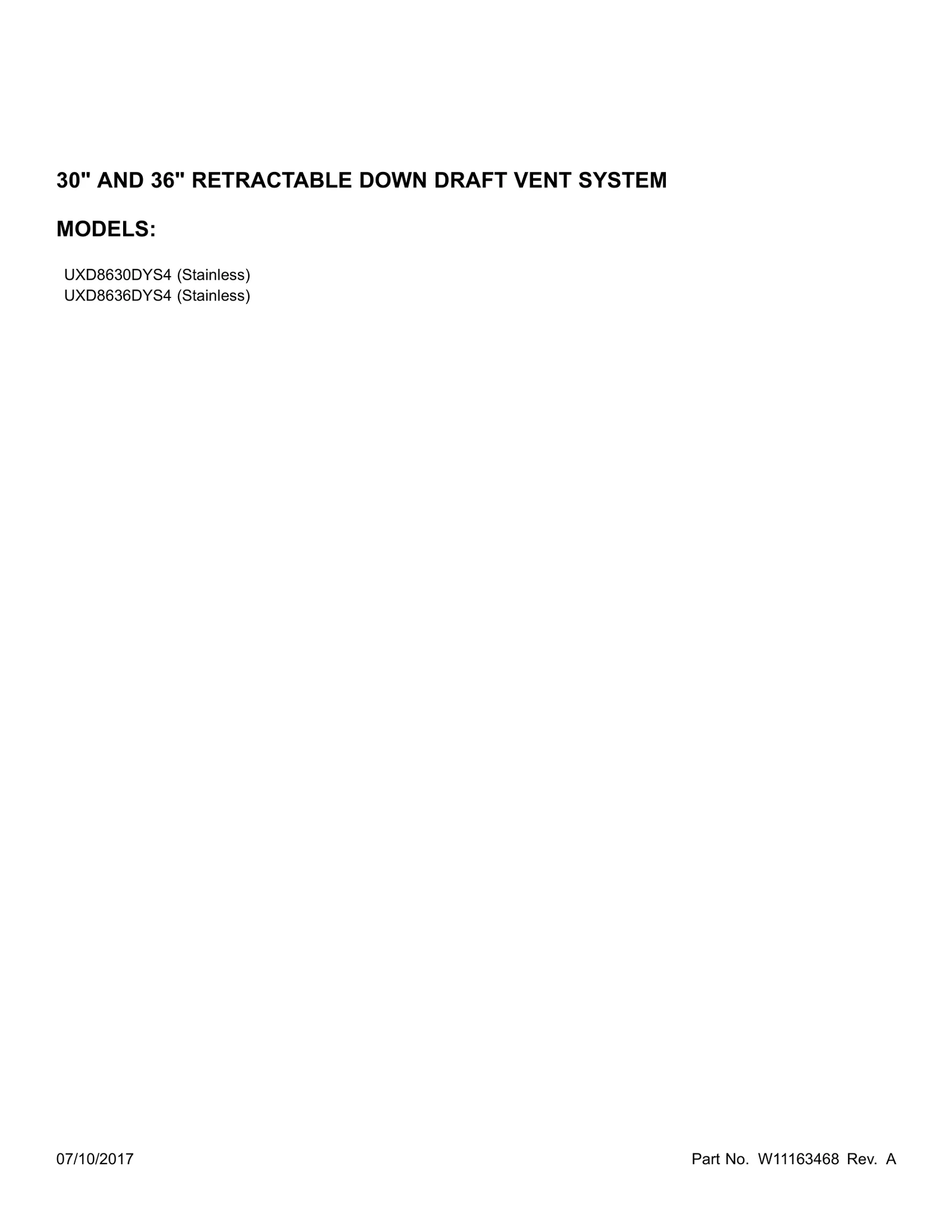 30" AND 36" RETRACTABLE DOWN DRAFT VENT SYSTEM

MODELS:

UXD8630DYS4 (Stainless)
UXD8636DYS4 (Stainless)

07/10/2017

Part No. W11163468 Rev. A